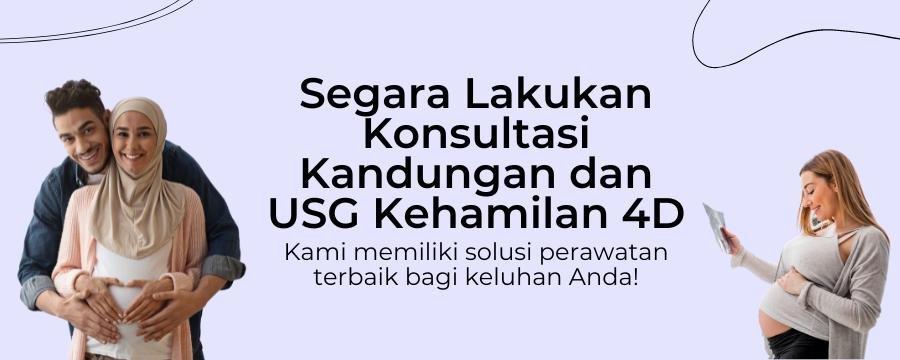 Segara Lakukan Konsultasi Kandungan dan USG Kehamilan 4D

Kami memiliki solusi perawatan terbaik bagi keluhan Anda!